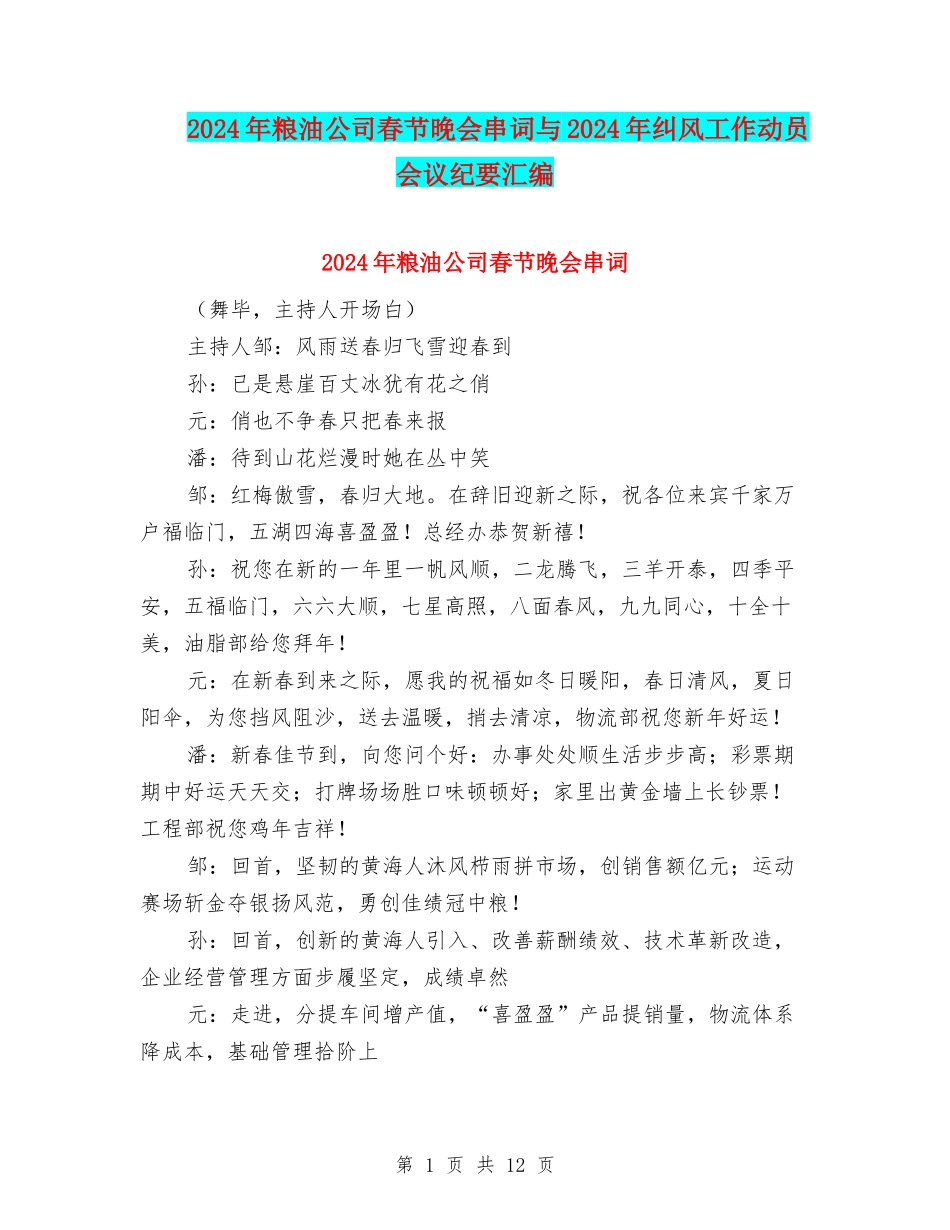 2024年粮油公司春节晚会串词与2024年纠风工作动员会议纪要汇编

2024年粮油公司春节晚会串词

（舞毕，主持人开场白）

主持人邹：风雨送春归飞雪迎春到

孙：已是悬崖百丈冰犹有花之俏

元：俏也不争春只把春来报

潘：待到山花烂漫时她在丛中笑

邹：红梅傲雪，春归大地。在辞旧迎新之际，祝各位来宾千家万户福临门，五湖四海喜盈盈！总经办恭贺新禧！

孙：祝您在新的一年里一帆风顺，二龙腾飞，三羊开泰，四季平安，五福临门，六六大顺，七星高照，八面春风，九九同心，十全十美，油脂部给您拜年！

元：在新春到来之际，愿我的祝福如冬日暖阳，春日清风，夏日阳伞，为您挡风阻沙，送去温暖，捎去清凉，物流部祝您新年好运！

潘：新春佳节到，向您问个好：办事处处顺生活步步高；彩票期期中好运天天交；打牌场场胜口味顿顿好；家里出黄金墙上长钞票！工程部祝您鸡年吉祥！

邹：回首，坚韧的黄海人沐风栉雨拼市场，创销售额亿元；运动赛场斩金夺银扬风范，勇创佳绩冠中粮！

孙：回首，创新的黄海人引入、改善薪酬绩效、技术革新改造，企业经营管理方面步履坚定，成绩卓然

元：走进，分提车间增产值，“喜盈盈”产品提销量，物流体系降成本，基础管理拾阶上

第 1 页 共 12 页